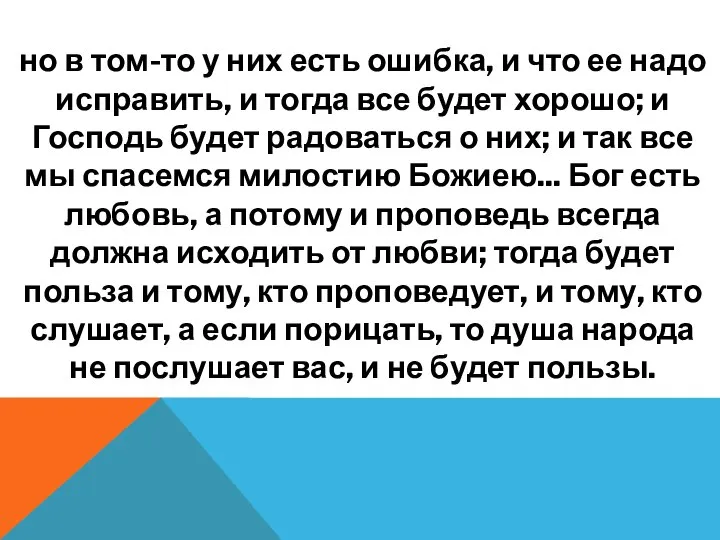 но в том-то у них есть ошибка, и что ее надо исправить, и тогда все будет хорошо; и Господь будет радоваться о них; и так все мы спасемся милостию Божиею... Бог есть любовь, а потому и проповедь всегда должна исходить от любви; тогда будет польза и тому, кто проповедует, и тому, кто слушает, а если порицать, то душа народа не послушает вас, и не будет пользы.